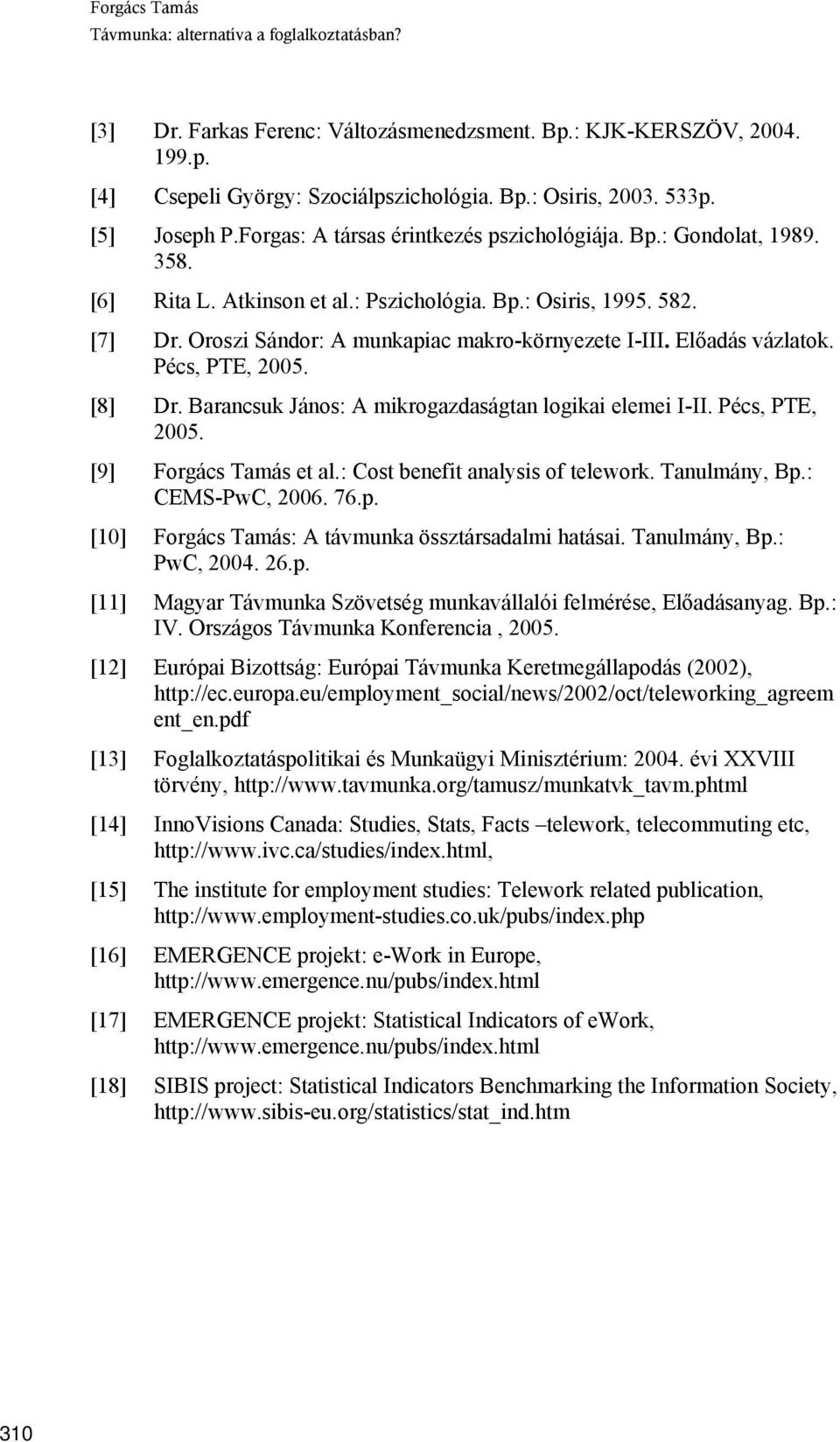 Forgács Tamás
Távmunka: alternatíva a foglalkoztatásban?

[3] Dr. Farkas Ferenc: Változásmenedzsment. Bp.: KJK-KERSZÖV, 2004. 199.p.

[4] Csepeli György: Szociálpszichológia. Bp.: Osiris, 2003. 533p.

[5] Joseph P.Forgas: A társas érintkezés pszichológiája. Bp.: Gondolat, 1989. 358.

[6] Rita L. Atkinson et al.: Pszichológia. Bp.: Osiris, 1995. 582.

[7] Dr. Oroszi Sándor: A munkapiac makro-környezete I-III. Előadás vázlatok. Pécs, PTE, 2005.

[8] Dr. Barancsuk János: A mikrogazdaságtan logikai elemei I-II. Pécs, PTE, 2005.

[9] Forgács Tamás et al.: Cost benefit analysis of telework. Tanulmány, Bp.: CEMS-PwC, 2006. 76.p.

[10] Forgács Tamás: A távmunka össztársadalmi hatásai. Tanulmány, Bp.: PwC, 2004. 26.p.

[11] Magyar Távmunka Szövetség munkavállalói felmérése, Előadásanyag. Bp.: IV. Országos Távmunka Konferencia , 2005.

[12] Európai Bizottság: Európai Távmunka Keretmegállapodás (2002), http://ec.europa.eu/employment_social/news/2002/oct/teleworking_agreement_en.pdf

[13] Foglalkoztatáspolitikai és Munkaügyi Minisztérium: 2004. évi XXVIII törvény, http://www.tavmunka.org/tamusz/munkatvk_tavm.phtml

[14] InnoVisions Canada: Studies, Stats, Facts –telework, telecommuting etc, http://www.ivc.ca/studies/index.html,

[15] The institute for employment studies: Telework related publication, http://www.employment-studies.co.uk/pubs/index.php

[16] EMERGENCE projekt: e-Work in Europe, http://www.emergence.nu/pubs/index.html

[17] EMERGENCE projekt: Statistical Indicators of eWork, http://www.emergence.nu/pubs/index.html

[18] SIBIS project: Statistical Indicators Benchmarking the Information Society, http://www.sibis-eu.org/statistics/stat_ind.htm

310